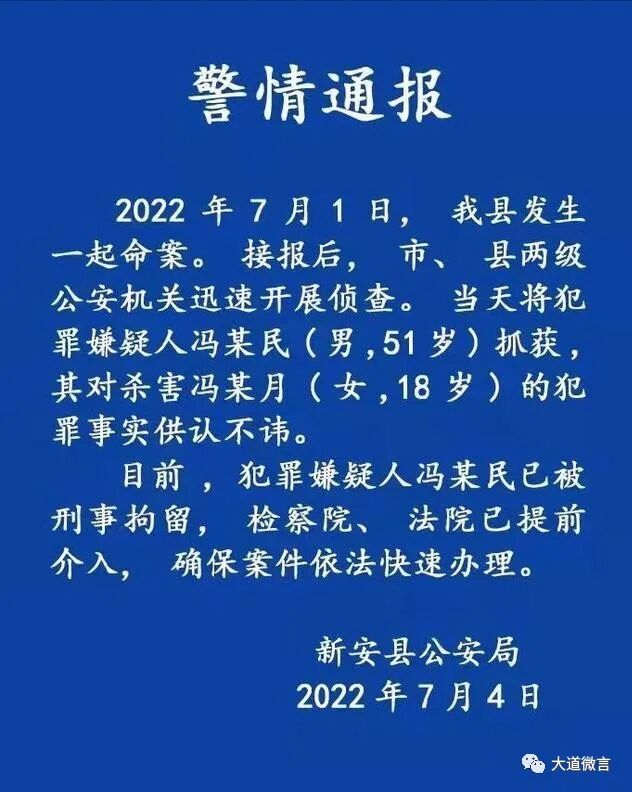 警情通报

2022年7月1日，我县发生一起命案。接报后，市、县两级公安机关迅速开展侦查。当天将犯罪嫌疑人冯某民（男，51岁）抓获，其对杀害冯某月（女，18岁）的犯罪事实供认不讳。

目前，犯罪嫌疑人冯某民已被刑事拘留，检察院、法院已提前介入，确保案件依法快速办理。

新安县公安局
2022年7月4日

大道微言